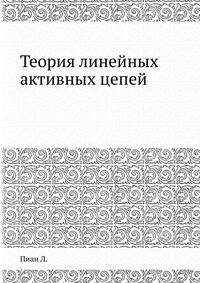 Теория линейных активных цепей

Пиан Л.